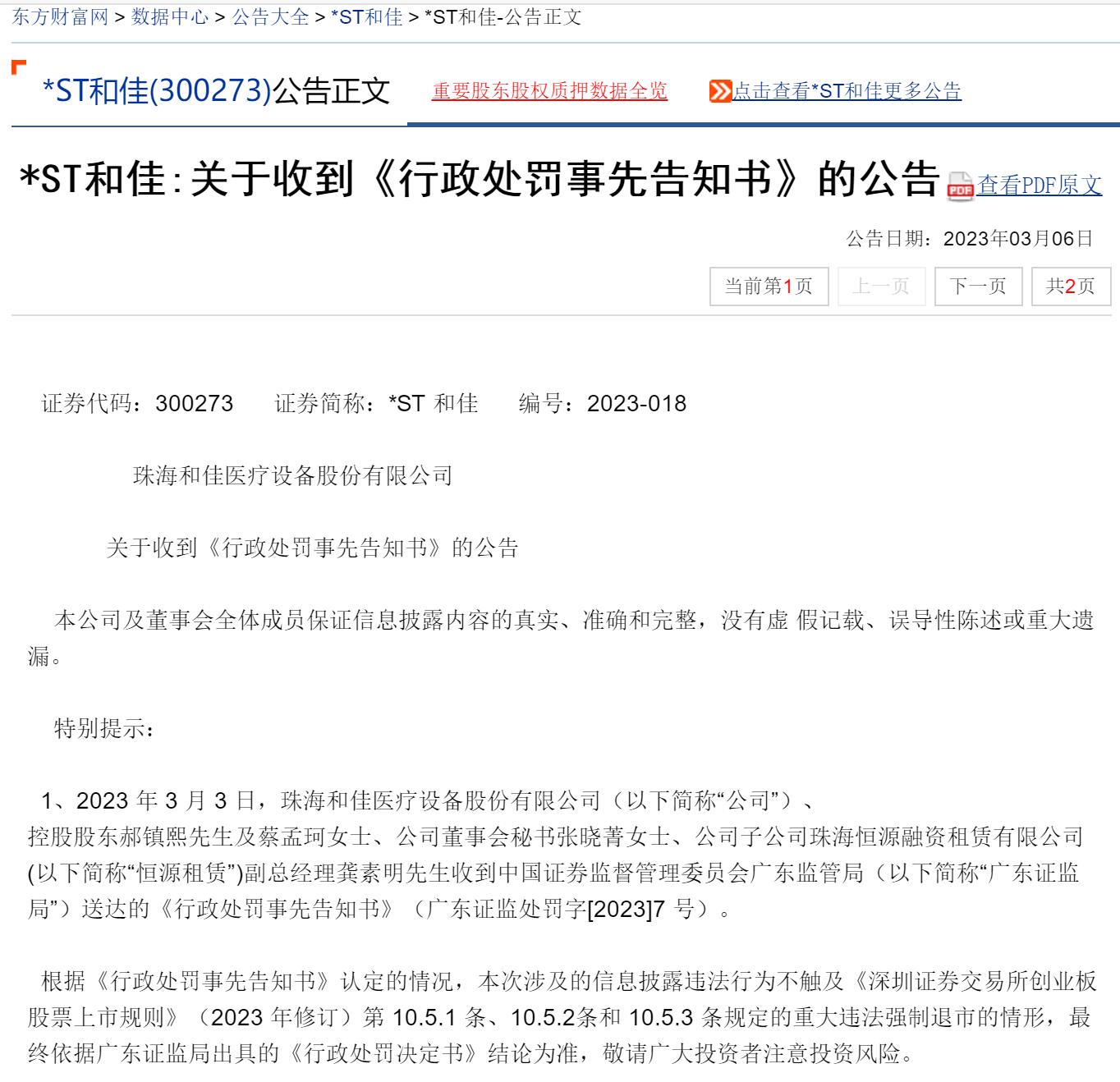 东方财富网 > 数据中心 > 公告大全 > *ST和佳 > *ST和佳-公告正文

*ST和佳(300273)公告正文 重要股东股权质押数据全览 点击查看*ST和佳更多公告

*ST和佳:关于收到《行政处罚事先告知书》的公告 查看PDF原文

公告日期：2023年03月06日

当前第1页 上一页 下一页 共2页

证券代码：300273 证券简称：*ST 和佳 编号：2023-018

珠海和佳医疗设备股份有限公司

关于收到《行政处罚事先告知书》的公告

本公司及董事会全体成员保证信息披露内容的真实、准确和完整，没有虚 假记载、误导性陈述或重大遗漏。

特别提示：

1、2023 年 3 月 3 日，珠海和佳医疗设备股份有限公司（以下简称“公司”）、控股股东郝镇熙先生及蔡孟珂女士、公司董事会秘书张晓菁女士、公司子公司珠海恒源融资租赁有限公司(以下简称“恒源租赁”)副总经理龚素明先生收到中国证券监督管理委员会广东监管局（以下简称“广东证监局”）送达的《行政处罚事先告知书》（广东证监处罚字[2023]7 号）。

根据《行政处罚事先告知书》认定的情况，本次涉及的信息披露违法行为不触及《深圳证券交易所创业板股票上市规则》（2023 年修订）第 10.5.1 条、10.5.2条和 10.5.3 条规定的重大违法强制退市的情形，最终依据广东证监局出具的《行政处罚决定书》结论为准，敬请广大投资者注意投资风险。